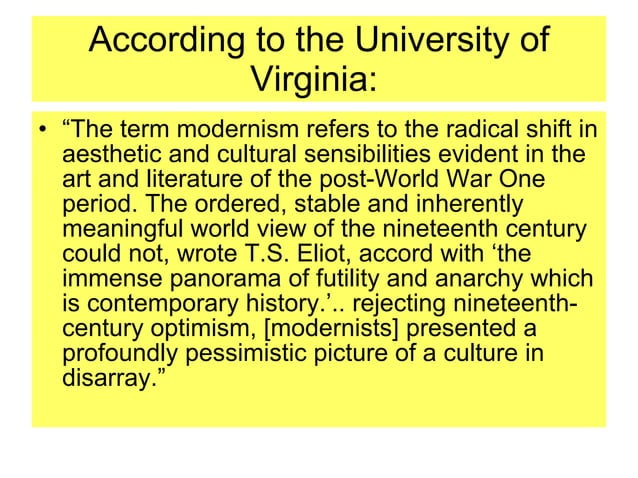 According to the University of Virginia:

• “The term modernism refers to the radical shift in aesthetic and cultural sensibilities evident in the art and literature of the post-World War One period. The ordered, stable and inherently meaningful world view of the nineteenth century could not, wrote T.S. Eliot, accord with ‘the immense panorama of futility and anarchy which is contemporary history.’.. rejecting nineteenth-century optimism, [modernists] presented a profoundly pessimistic picture of a culture in disarray.”